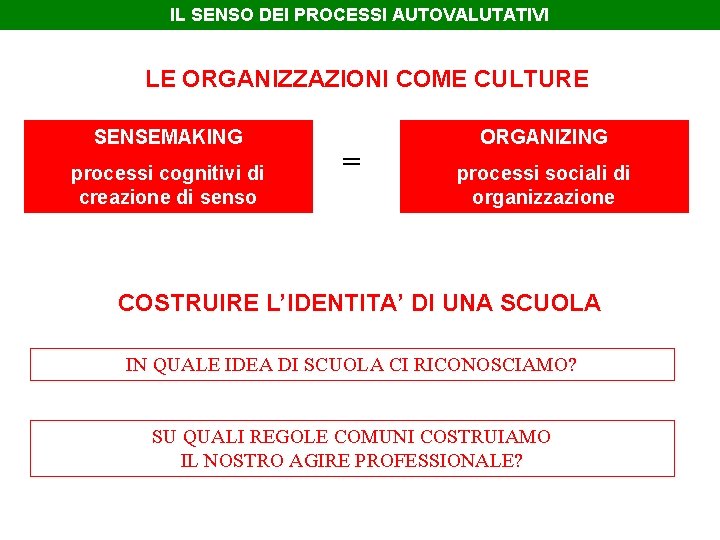 IL SENSO DEI PROCESSI AUTOVALUTATIVI

LE ORGANIZZAZIONI COME CULTURE

SENSEMAKING

processi cognitivi di creazione di senso

=

ORGANIZING

processi sociali di organizzazione

COSTRUIRE L'IDENTITA' DI UNA SCUOLA

IN QUALE IDEA DI SCUOLA CI RICONOSCIAMO?

SU QUALI REGOLE COMUNI COSTRUIAMO IL NOSTRO AGIRE PROFESSIONALE?